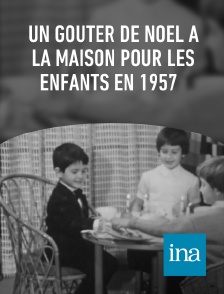 UN GOUTER DE NOEL A LA MAISON POUR LES ENFANTS EN 1957

ina